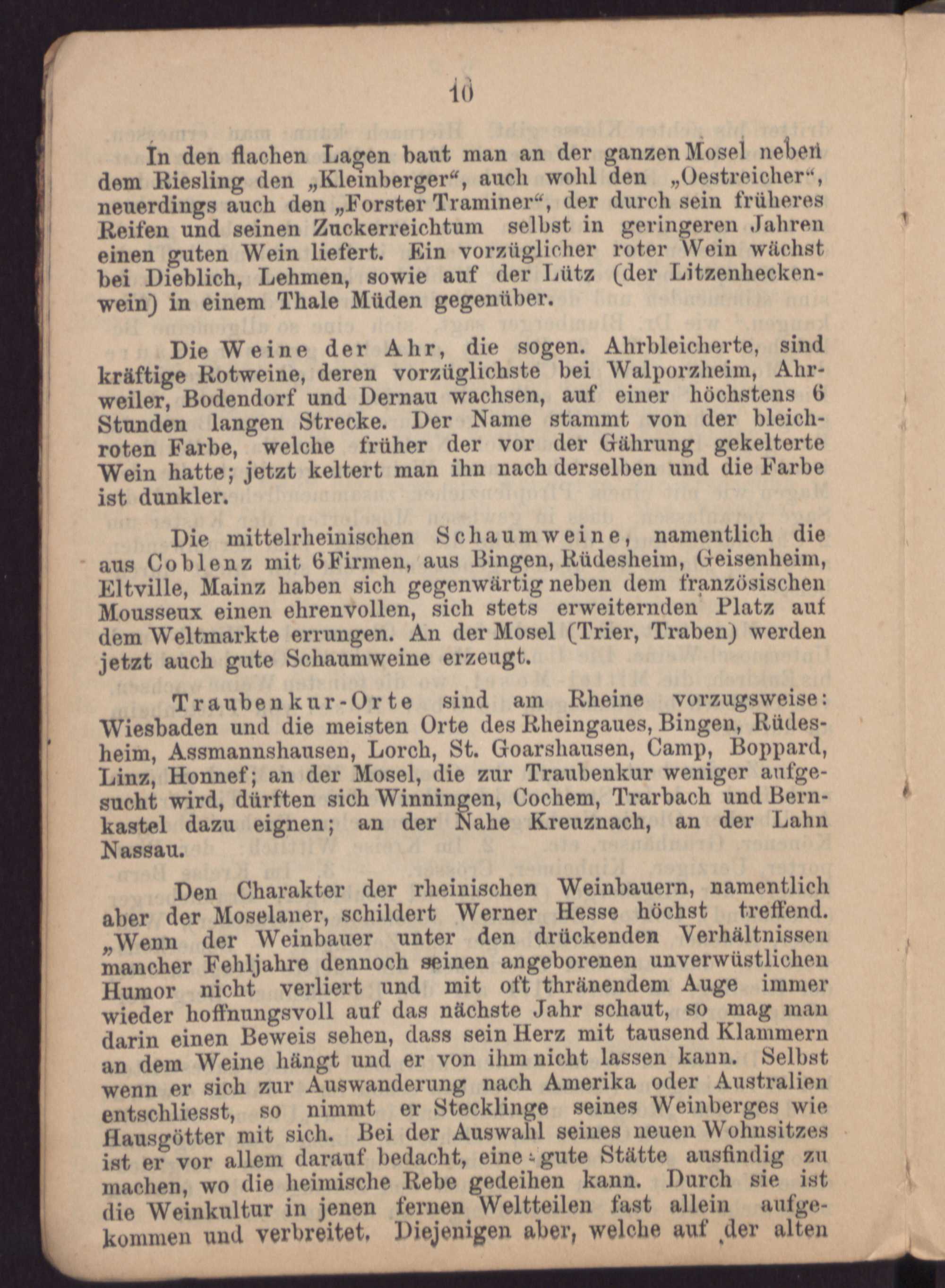 10

In den flachen Lagen baut man an der ganzen Mosel neben dem Riesling den „Kleinberger“, auch wohl den „Oestreicher“, neuerdings auch den „Forster Traminer“, der durch sein früheres Reifen und seinen Zuckerreichtum selbst in geringeren Jahren einen guten Wein liefert. Ein vorzüglicher roter Wein wächst bei Dieblich, Lehmen, sowie auf der Lütz (der Litzenheckenwein) in einem Thale Müden gegenüber.

Die Weine der Ahr, die sogen. Ahrbleicherte, sind kräftige Rotweine, deren vorzüglichste bei Walporzheim, Ahrweiler, Bodendorf und Dernau wachsen, auf einer höchstens 6 Stunden langen Strecke. Der Name stammt von der bleichroten Farbe, welche früher der vor der Gährung gekelterte Wein hatte; jetzt keltert man ihn nach derselben und die Farbe ist dunkler.

Die mittelrheinischen Schaumweine, namentlich die aus Coblenz mit 6 Firmen, aus Bingen, Rüdesheim, Geisenheim, Eltville, Mainz haben sich gegenwärtig neben dem französischen Mousseux einen ehrenvollen, sich stets erweiternden Platz auf dem Weltmarkte errungen. An der Mosel (Trier, Traben) werden jetzt auch gute Schaumweine erzeugt.

Traubenkur-Orte sind am Rheine vorzugsweise: Wiesbaden und die meisten Orte des Rheingaues, Bingen, Rüdesheim, Assmannshausen, Lorch, St. Goarshausen, Camp, Boppard, Linz, Honnef; an der Mosel, die zur Traubenkur weniger aufgesucht wird, dürften sich Winningen, Cochem, Trarbach und Bernkastel dazu eignen; an der Nahe Kreuznach, an der Lahn Nassau.

Den Charakter der rheinischen Weinbauern, namentlich aber der Moselaner, schildert Werner Hesse höchst treffend. „Wenn der Weinbauer unter den drückenden Verhältnissen mancher Fehljahre dennoch seinen angeborenen unverwüstlichen Humor nicht verliert und mit oft thränendem Auge immer wieder hoffnungsvoll auf das nächste Jahr schaut, so mag man darin einen Beweis sehen, dass sein Herz mit tausend Klammern an dem Weine hängt und er von ihm nicht lassen kann. Selbst wenn er sich zur Auswanderung nach Amerika oder Australien entschliesst, so nimmt er Stecklinge seines Weinberges wie Hausgötter mit sich. Bei der Auswahl seines neuen Wohnsitzes ist er vor allem darauf bedacht, eine gute Stätte ausfindig zu machen, wo die heimische Rebe gedeihen kann. Durch sie ist die Weinkultur in jenen fernen Weltteilen fast allein aufgekommen und verbreitet. Diejenigen aber, welche auf der alten